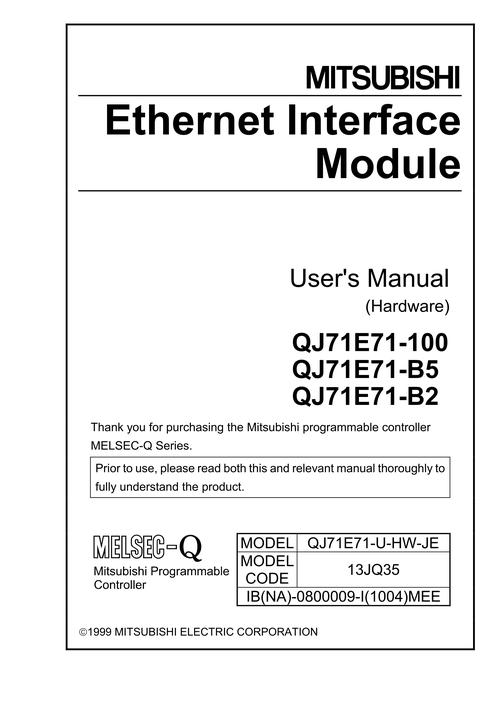 MITSUBISHI

Ethernet Interface Module

User's Manual
(Hardware)

QJ71E71-100
QJ71E71-B5
QJ71E71-B2

Thank you for purchasing the Mitsubishi programmable controller MELSEC-Q Series.

Prior to use, please read both this and relevant manual thoroughly to fully understand the product.

MELSEC-Q
Mitsubishi Programmable Controller

| MODEL | QJ71E71-U-HW-JE |
|---|---|
| MODEL CODE | 13JQ35 |
| IB(NA)-0800009-I(1004)MEE | |

©1999 MITSUBISHI ELECTRIC CORPORATION